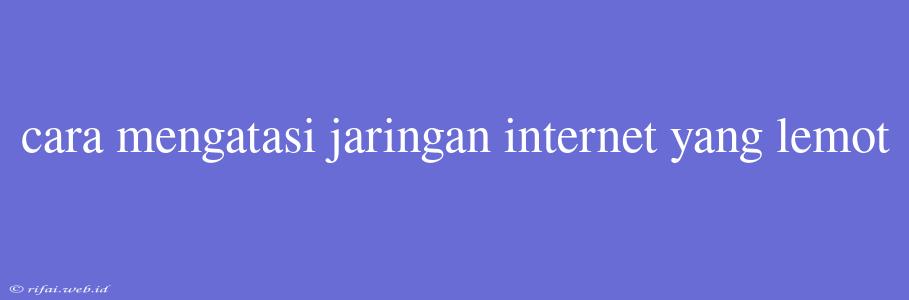 cara mengatasi jaringan internet yang lemot

© rifai.web.id